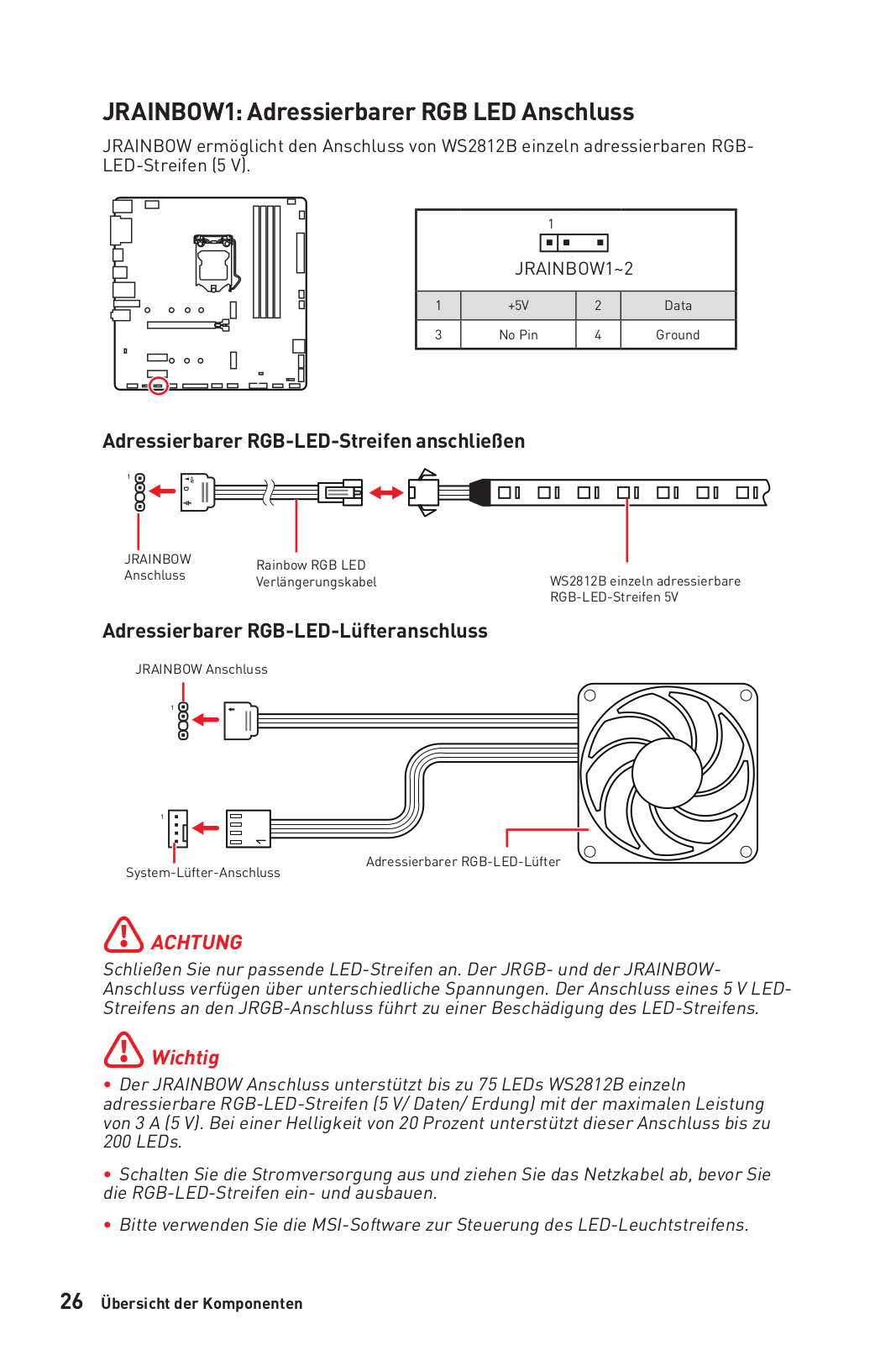 JRAINBOW1: Adressierbarer RGB LED Anschluss

JRAINBOW ermöglicht den Anschluss von WS2812B einzeln adressierbaren RGB-LED-Streifen (5 V).

1

JRAINBOW1~2

| 1 | +5V | 2 | Data |
|---|---|---|---|
| 3 | No Pin | 4 | Ground |

Adressierbarer RGB-LED-Streifen anschließen

1

JRAINBOW Anschluss

Rainbow RGB LED Verlängerungskabel

WS2812B einzeln adressierbare RGB-LED-Streifen 5V

Adressierbarer RGB-LED-Lüfteranschluss

JRAINBOW Anschluss

1

1

System-Lüfter-Anschluss

Adressierbarer RGB-LED-Lüfter

ACHTUNG

Schließen Sie nur passende LED-Streifen an. Der JRGB- und der JRAINBOW-Anschluss verfügen über unterschiedliche Spannungen. Der Anschluss eines 5 V LED-Streifens an den JRGB-Anschluss führt zu einer Beschädigung des LED-Streifens.

Wichtig

• Der JRAINBOW Anschluss unterstützt bis zu 75 LEDs WS2812B einzeln adressierbare RGB-LED-Streifen (5 V/ Daten/ Erdung) mit der maximalen Leistung von 3 A (5 V). Bei einer Helligkeit von 20 Prozent unterstützt dieser Anschluss bis zu 200 LEDs.

• Schalten Sie die Stromversorgung aus und ziehen Sie das Netzkabel ab, bevor Sie die RGB-LED-Streifen ein- und ausbauen.

• Bitte verwenden Sie die MSI-Software zur Steuerung des LED-Leuchtstreifens.

26 Übersicht der Komponenten